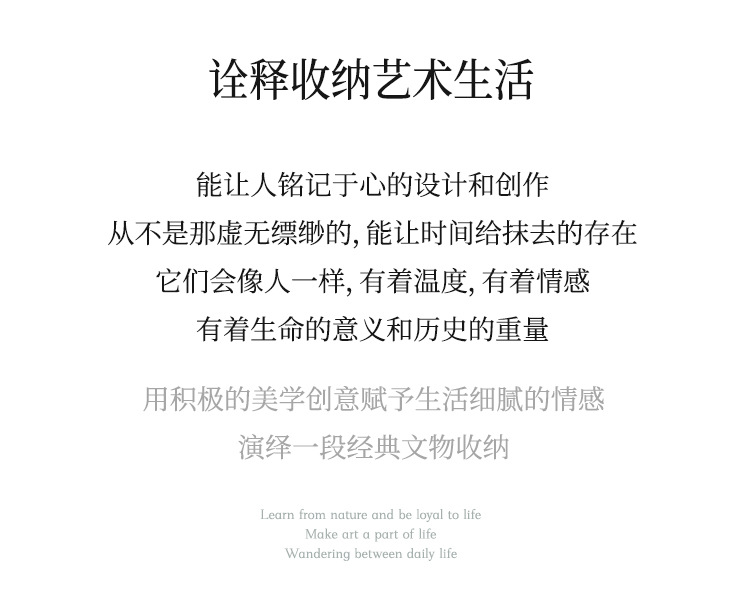 诠释收纳艺术生活

能让人铭记于心的设计和创作
从不是那虚无缥缈的,能让时间给抹去的存在
它们会像人一样,有着温度,有着情感
有着生命的意义和历史的重量

用积极的美学创意赋予生活细腻的情感
演绎一段经典文物收纳

Learn from nature and be loyal to life
Make art a part of life
Wandering between daily life